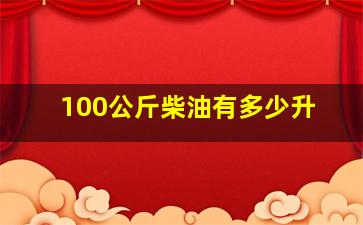 100公斤柴油有多少升